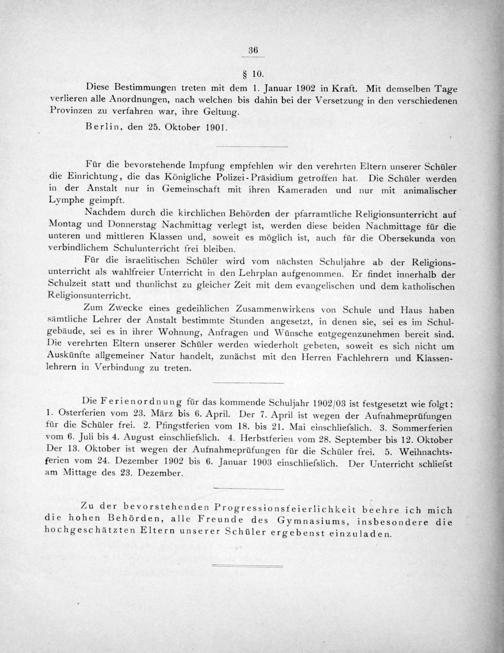 36

§ 10.

Diese Bestimmungen treten mit dem 1. Januar 1902 in Kraft. Mit demselben Tage verlieren alle Anordnungen, nach welchen bis dahin bei der Versetzung in den verschiedenen Provinzen zu verfahren war, ihre Geltung.

Berlin, den 25. Oktober 1901.

Für die bevorstehende Impfung empfehlen wir den verehrten Eltern unserer Schüler die Einrichtung, die das Königliche Polizei-Präsidium getroffen hat. Die Schüler werden in der Anstalt nur in Gemeinschaft mit ihren Kameraden und nur mit animalischer Lymphe geimpft.

Nachdem durch die kirchlichen Behörden der pfarramtliche Religionsunterricht auf Montag und Donnerstag Nachmittag verlegt ist, werden diese beiden Nachmittage für die unteren und mittleren Klassen und, soweit es möglich ist, auch für die Obersekunda von verbindlichem Schulunterricht frei bleiben.

Für die israelitischen Schüler wird vom nächsten Schuljahre ab der Religionsunterricht als wahlfreier Unterricht in den Lehrplan aufgenommen. Er findet innerhalb der Schulzeit statt und thunlichst zu gleicher Zeit mit dem evangelischen und dem katholischen Religionsunterricht.

Zum Zwecke eines gedeihlichen Zusammenwirkens von Schule und Haus haben sämtliche Lehrer der Anstalt bestimmte Stunden angesetzt, in denen sie, sei es im Schulgebäude, sei es in ihrer Wohnung, Anfragen und Wünsche entgegenzunehmen bereit sind. Die verehrten Eltern unserer Schüler werden wiederholt gebeten, soweit es sich nicht um Auskünfte allgemeiner Natur handelt, zunächst mit den Herren Fachlehrern und Klassenlehrern in Verbindung zu treten.

Die Ferienordnung für das kommende Schuljahr 1902/03 ist festgesetzt wie folgt: 1. Osterferien vom 23. März bis 6. April. Der 7. April ist wegen der Aufnahmeprüfungen für die Schüler frei. 2. Pfingstferien vom 18. bis 21. Mai einschliefslich. 3. Sommerferien vom 6. Juli bis 4. August einschliefslich. 4. Herbstferien vom 28. September bis 12. Oktober Der 13. Oktober ist wegen der Aufnahmeprüfungen für die Schüler frei. 5. Weihnachtsferien vom 24. Dezember 1902 bis 6. Januar 1903 einschliefslich. Der Unterricht schliefst am Mittage des 23. Dezember.

Zu der bevorstehenden Progressionsfeierlichkeit beehre ich mich die hohen Behörden, alle Freunde des Gymnasiums, insbesondere die hochgeschätzten Eltern unserer Schüler ergebenst einzuladen.